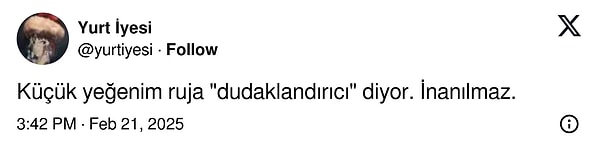 Yurt İyesi
@yurtiyesi · Follow

Küçük yeğenim ruja "dudaklandırıcı" diyor. İnanılmaz.

3:42 PM · Feb 21, 2025